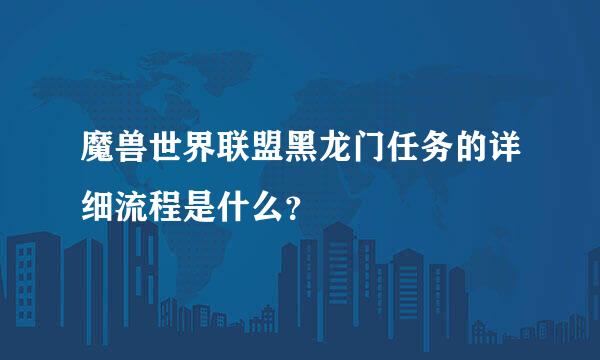 魔兽世界联盟黑龙门任务的详细流程是什么?